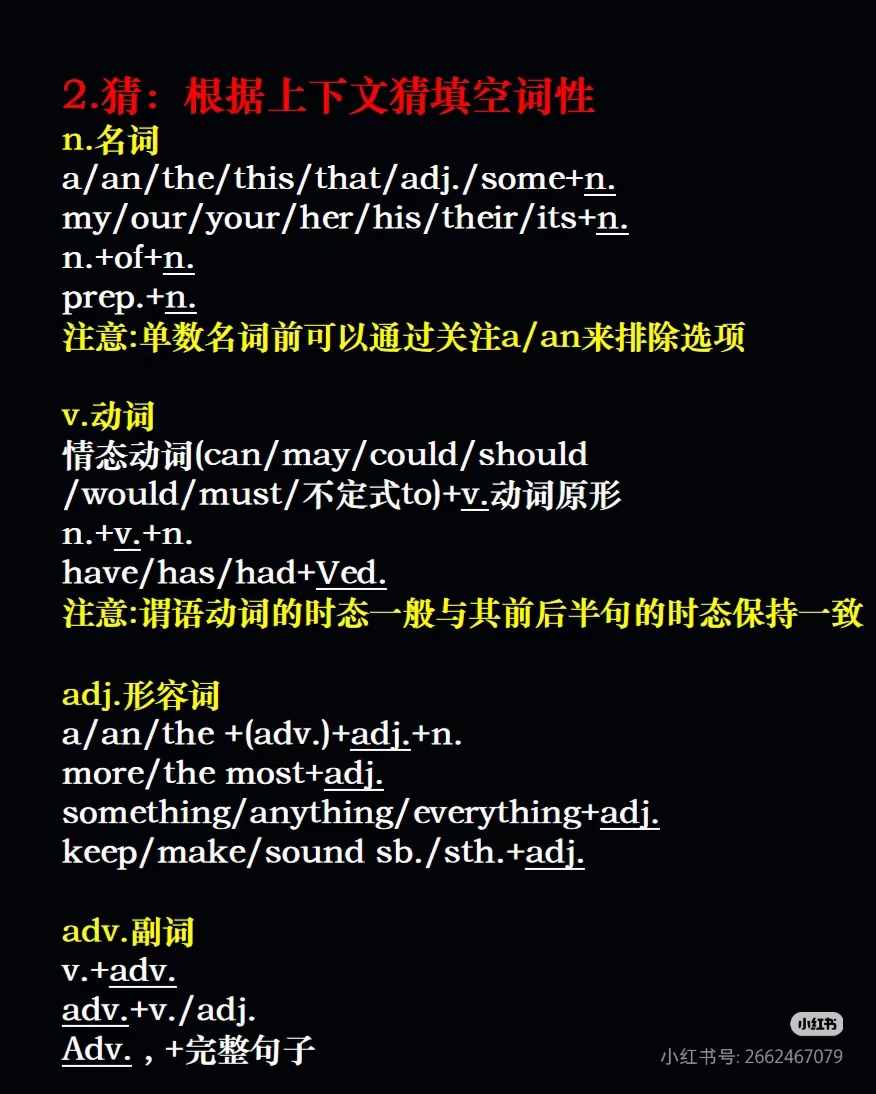 2.猜：根据上下文猜填空词性
n.名词
a/an/the/this/that/adj./some+n.
my/our/your/her/his/their/its+n.
n.+of+n.
prep.+n.
注意:单数名词前可以通过关注a/an来排除选项

v.动词
情态动词(can/may/could/should /would/must/不定式to)+v.动词原形
n.+v.+n.
have/has/had+Ved.
注意:谓语动词的时态一般与其前后半句的时态保持一致

adj.形容词
a/an/the +(adv.)+adj.+n.
more/the most+adj.
something/anything/everything+adj.
keep/make/sound sb./sth.+adj.

adv.副词
v.+adv.
adv.+v./adj.
Adv.，+完整句子

小红书
小红书号: 2662467079